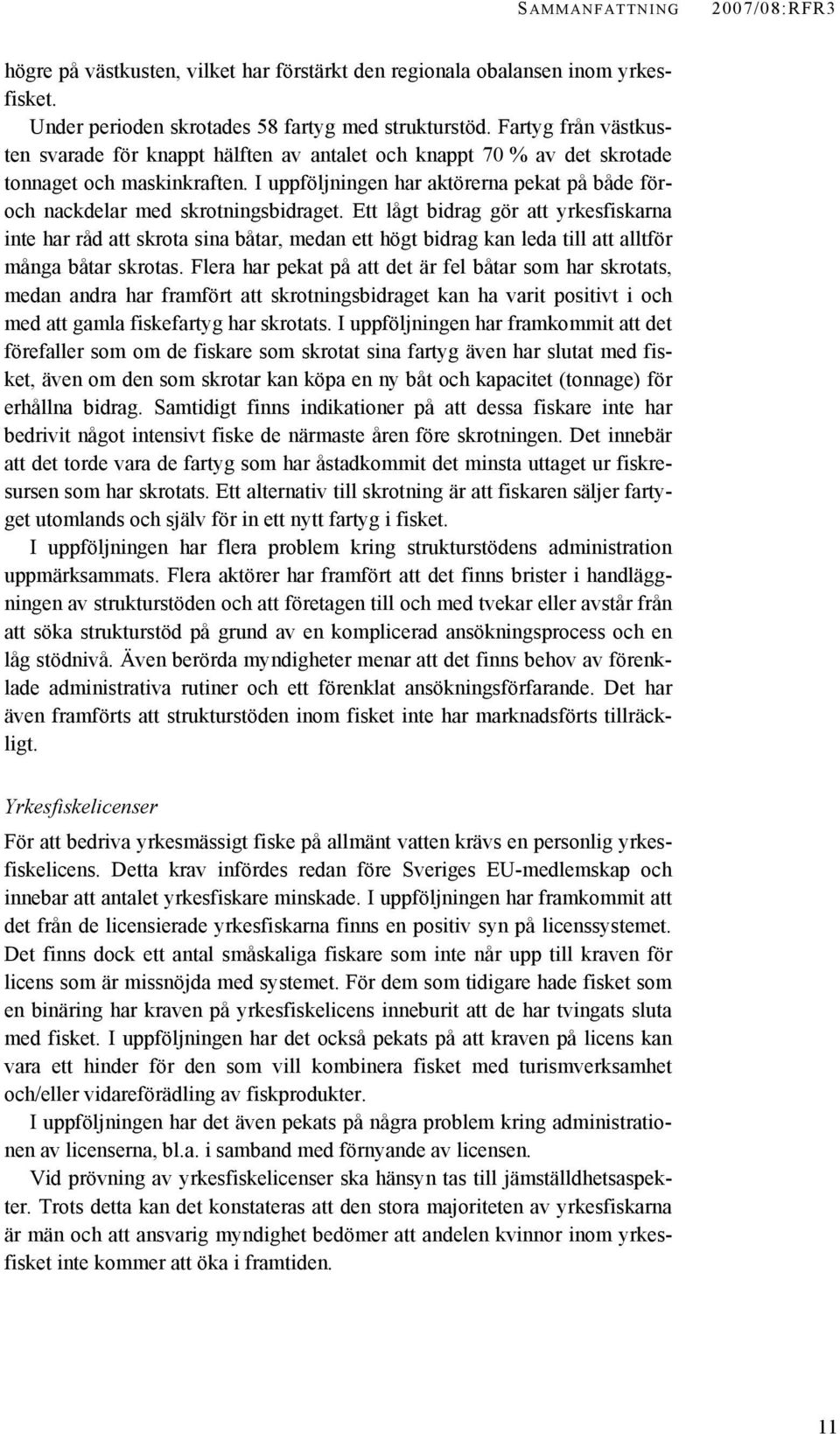 SAMMANFATTNING 2007/08:RFR3

högre på västkusten, vilket har förstärkt den regionala obalansen inom yrkesfisket.

Under perioden skrotades 58 fartyg med strukturstöd. Fartyg från västkusten svarade för knappt hälften av antalet och knappt 70 % av det skrotade tonnaget och maskinkraften. I uppföljningen har aktörerna pekat på både för- och nackdelar med skrotningsbidraget. Ett lågt bidrag gör att yrkesfiskarna inte har råd att skrota sina båtar, medan ett högt bidrag kan leda till att alltför många båtar skrotas. Flera har pekat på att det är fel båtar som har skrotats, medan andra har framfört att skrotningsbidraget kan ha varit positivt i och med att gamla fiskefartyg har skrotats. I uppföljningen har framkommit att det förefaller som om de fiskare som skrotat sina fartyg även har slutat med fisket, även om den som skrotar kan köpa en ny båt och kapacitet (tonnage) för erhållna bidrag. Samtidigt finns indikationer på att dessa fiskare inte har bedrivit något intensivt fiske de närmaste åren före skrotningen. Det innebär att det torde vara de fartyg som har åstadkommit det minsta uttaget ur fiskresursen som har skrotats. Ett alternativ till skrotning är att fiskaren säljer fartyget utomlands och själv för in ett nytt fartyg i fisket.

I uppföljningen har flera problem kring strukturstödens administration uppmärksammats. Flera aktörer har framfört att det finns brister i handläggningen av strukturstöden och att företagen till och med tvekar eller avstår från att söka strukturstöd på grund av en komplicerad ansökningsprocess och en låg stödnivå. Även berörda myndigheter menar att det finns behov av förenklade administrativa rutiner och ett förenklat ansökningsförfarande. Det har även framförts att strukturstöden inom fisket inte har marknadsförts tillräckligt.

Yrkesfiskelicenser

För att bedriva yrkesmässigt fiske på allmänt vatten krävs en personlig yrkesfiskelicens. Detta krav infördes redan före Sveriges EU-medlemskap och innebar att antalet yrkesfiskare minskade. I uppföljningen har framkommit att det från de licensierade yrkesfiskarna finns en positiv syn på licenssystemet. Det finns dock ett antal småskaliga fiskare som inte når upp till kraven för licens som är missnöjda med systemet. För dem som tidigare hade fisket som en binäring har kraven på yrkesfiskelicens inneburit att de har tvingats sluta med fisket. I uppföljningen har det också pekats på att kraven på licens kan vara ett hinder för den som vill kombinera fisket med turismverksamhet och/eller vidareförädling av fiskprodukter.

I uppföljningen har det även pekats på några problem kring administrationen av licenserna, bl.a. i samband med förnyande av licensen.

Vid prövning av yrkesfiskelicenser ska hänsyn tas till jämställdhetsaspekter. Trots detta kan det konstateras att den stora majoriteten av yrkesfiskarna är män och att ansvarig myndighet bedömer att andelen kvinnor inom yrkesfisket inte kommer att öka i framtiden.

11